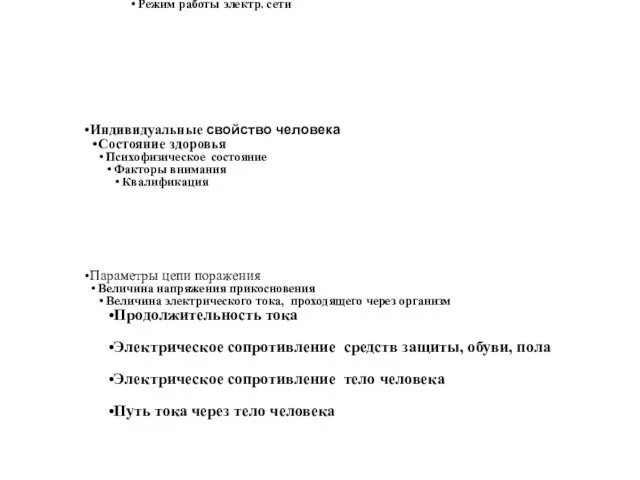 • Режим работы электр. сети

•Индивидуальные свойство человека
•Состояние здоровья
• Психофизическое состояние
• Факторы внимания
• Квалификация

•Параметры цепи поражения
• Величина напряжения прикосновения
• Величина электрического тока, проходящего через организм
•Продолжительность тока

•Электрическое сопротивление средств защиты, обуви, пола

•Электрическое сопротивление тело человека

•Путь тока через тело человека